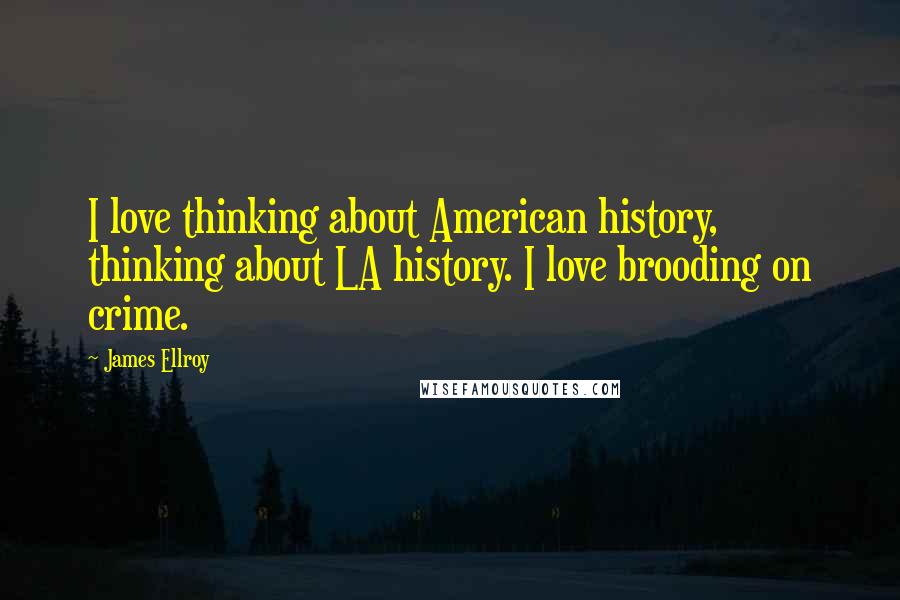 I love thinking about American history, thinking about LA history. I love brooding on crime.

- James Ellroy

WISEFAMOUSQUOTES.COM